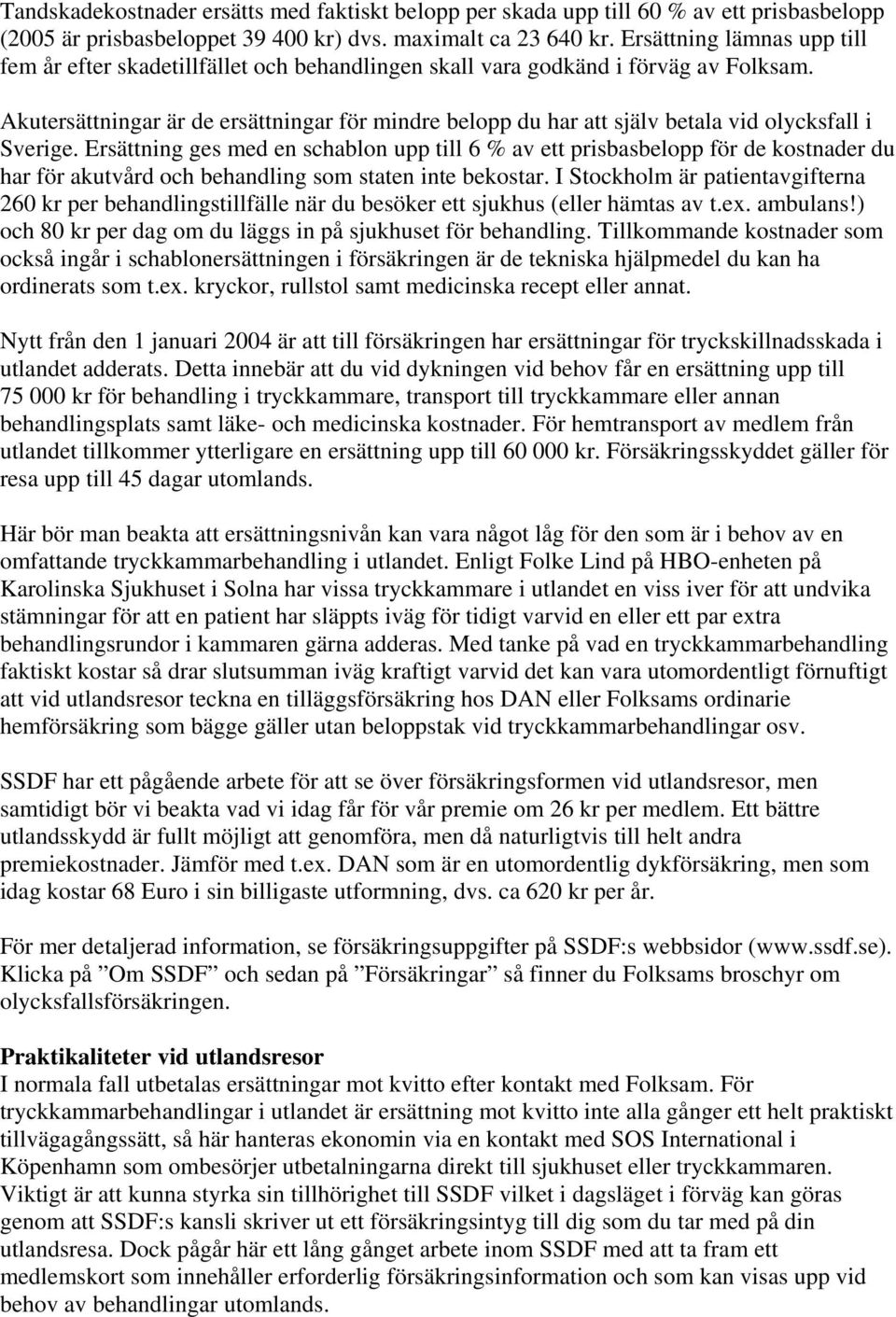 Tandskadekostnader ersätts med faktiskt belopp per skada upp till 60 % av ett prisbasbelopp (2005 är prisbasbeloppet 39 400 kr) dvs. maximalt ca 23 640 kr. Ersättning lämnas upp till fem år efter skadetillfället och behandlingen skall vara godkänd i förväg av Folksam.

Akutersättningar är de ersättningar för mindre belopp du har att själv betala vid olycksfall i Sverige. Ersättning ges med en schablon upp till 6 % av ett prisbasbelopp för de kostnader du har för akutvård och behandling som staten inte bekostar. I Stockholm är patientavgifterna 260 kr per behandlingstillfälle när du besöker ett sjukhus (eller hämtas av t.ex. ambulans!) och 80 kr per dag om du läggs in på sjukhuset för behandling. Tillkommande kostnader som också ingår i schablonersättningen i försäkringen är de tekniska hjälpmedel du kan ha ordinerats som t.ex. kryckor, rullstol samt medicinska recept eller annat.

Nytt från den 1 januari 2004 är att till försäkringen har ersättningar för tryckskillnadsskada i utlandet adderats. Detta innebär att du vid dykningen vid behov får en ersättning upp till 75 000 kr för behandling i tryckkammare, transport till tryckkammare eller annan behandlingsplats samt läke- och medicinska kostnader. För hemtransport av medlem från utlandet tillkommer ytterligare en ersättning upp till 60 000 kr. Försäkringsskyddet gäller för resa upp till 45 dagar utomlands.

Här bör man beakta att ersättningsnivån kan vara något låg för den som är i behov av en omfattande tryckkammarbehandling i utlandet. Enligt Folke Lind på HBO-enheten på Karolinska Sjukhuset i Solna har vissa tryckkammare i utlandet en viss iver för att undvika stämningar för att en patient har släppts iväg för tidigt varvid en eller ett par extra behandlingsrundor i kammaren gärna adderas. Med tanke på vad en tryckkammarbehandling faktiskt kostar så drar slutsumman iväg kraftigt varvid det kan vara utomordentligt förnuftigt att vid utlandsresor teckna en tilläggsförsäkring hos DAN eller Folksams ordinarie hemförsäkring som bägge gäller utan beloppstak vid tryckkammarbehandlingar osv.

SSDF har ett pågående arbete för att se över försäkringsformen vid utlandsresor, men samtidigt bör vi beakta vad vi idag får för vår premie om 26 kr per medlem. Ett bättre utlandsskydd är fullt möjligt att genomföra, men då naturligtvis till helt andra premiekostnader. Jämför med t.ex. DAN som är en utomordentlig dykförsäkring, men som idag kostar 68 Euro i sin billigaste utformning, dvs. ca 620 kr per år.

För mer detaljerad information, se försäkringsuppgifter på SSDF:s webbsidor (www.ssdf.se). Klicka på ”Om SSDF” och sedan på ”Försäkringar” så finner du Folksams broschyr om olycksfallsförsäkringen.

Praktikaliteter vid utlandsresor
I normala fall utbetalas ersättningar mot kvitto efter kontakt med Folksam. För tryckkammarbehandlingar i utlandet är ersättning mot kvitto inte alla gånger ett helt praktiskt tillvägagångssätt, så här hanteras ekonomin via en kontakt med SOS International i Köpenhamn som ombesörjer utbetalningarna direkt till sjukhuset eller tryckkammaren. Viktigt är att kunna styrka sin tillhörighet till SSDF vilket i dagsläget i förväg kan göras genom att SSDF:s kansli skriver ut ett försäkringsintyg till dig som du tar med på din utlandsresa. Dock pågår här ett lång gånget arbete inom SSDF med att ta fram ett medlemskort som innehåller erforderlig försäkringsinformation och som kan visas upp vid behov av behandlingar utomlands.